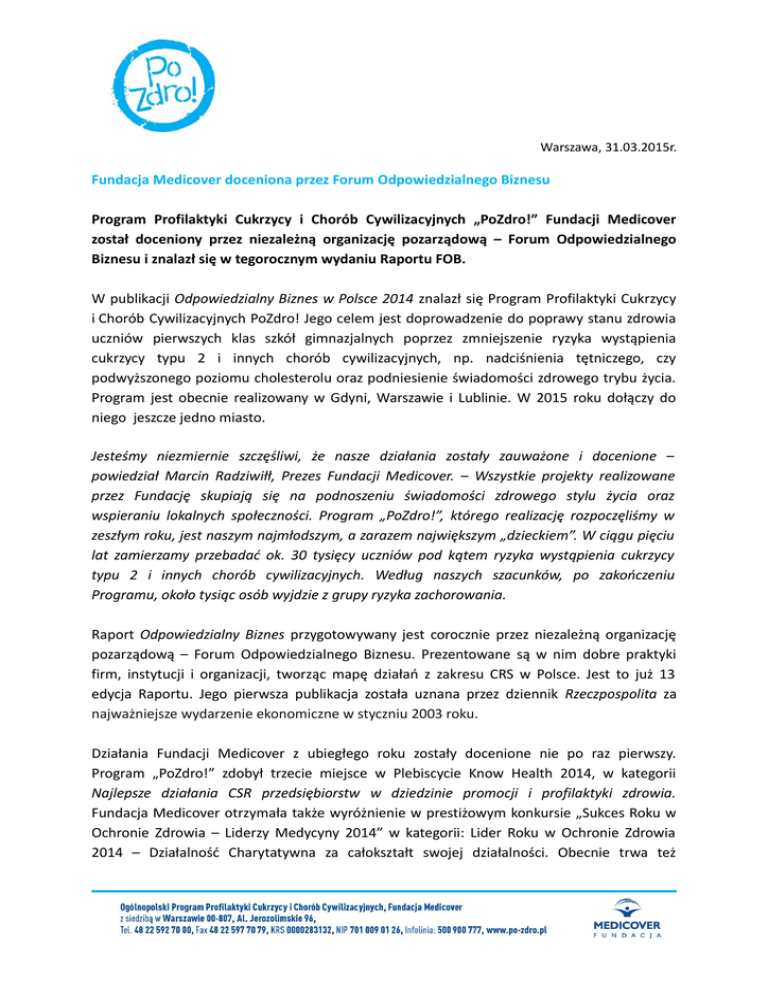 Po Zdro!

Warszawa, 31.03.2015r.

Fundacja Medicover doceniona przez Forum Odpowiedzialnego Biznesu

Program Profilaktyki Cukrzycy i Chorób Cywilizacyjnych „PoZdro!" Fundacji Medicover został doceniony przez niezależną organizację pozarządową – Forum Odpowiedzialnego Biznesu i znalazł się w tegorocznym wydaniu Raportu FOB.

W publikacji Odpowiedzialny Biznes w Polsce 2014 znalazł się Program Profilaktyki Cukrzycy i Chorób Cywilizacyjnych PoZdro! Jego celem jest doprowadzenie do poprawy stanu zdrowia uczniów pierwszych klas szkół gimnazjalnych poprzez zmniejszenie ryzyka wystąpienia cukrzycy typu 2 i innych chorób cywilizacyjnych, np. nadciśnienia tętniczego, czy podwyższonego poziomu cholesterolu oraz podniesienie świadomości zdrowego trybu życia. Program jest obecnie realizowany w Gdyni, Warszawie i Lublinie. W 2015 roku dołączy do niego jeszcze jedno miasto.

Jesteśmy niezmiernie szczęśliwi, że nasze działania zostały zauważone i docenione – powiedział Marcin Radziwiłł, Prezes Fundacji Medicover. – Wszystkie projekty realizowane przez Fundację skupiają się na podnoszeniu świadomości zdrowego stylu życia oraz wspieraniu lokalnych społeczności. Program „PoZdro!", którego realizację rozpoczęliśmy w zeszłym roku, jest naszym najmłodszym, a zarazem największym „dzieckiem". W ciągu pięciu lat zamierzamy przebadać ok. 30 tysięcy uczniów pod kątem ryzyka wystąpienia cukrzycy typu 2 i innych chorób cywilizacyjnych. Według naszych szacunków, po zakończeniu Programu, około tysiąc osób wyjdzie z grupy ryzyka zachorowania.

Raport Odpowiedzialny Biznes przygotowywany jest corocznie przez niezależną organizację pozarządową – Forum Odpowiedzialnego Biznesu. Prezentowane są w nim dobre praktyki firm, instytucji i organizacji, tworząc mapę działań z zakresu CRS w Polsce. Jest to już 13 edycja Raportu. Jego pierwsza publikacja została uznana przez dziennik Rzeczpospolita za najważniejsze wydarzenie ekonomiczne w styczniu 2003 roku.

Działania Fundacji Medicover z ubiegłego roku zostały docenione nie po raz pierwszy. Program „PoZdro!" zdobył trzecie miejsce w Plebiscycie Know Health 2014, w kategorii Najlepsze działania CSR przedsiębiorstw w dziedzinie promocji i profilaktyki zdrowia. Fundacja Medicover otrzymała także wyróżnienie w prestiżowym konkursie „Sukces Roku w Ochronie Zdrowia – Liderzy Medycyny 2014" w kategorii: Lider Roku w Ochronie Zdrowia 2014 – Działalność Charytatywna za całokształt swojej działalności. Obecnie trwa też

Ogólnopolski Program Profilaktyki Cukrzycy i Chorób Cywilizacyjnych, Fundacja Medicover
z siedzibą w Warszawie 00-807, Al. Jerozolimskie 96,
Tel. 48 22 592 70 00, Fax 48 22 597 70 79, KRS 0000283132, NIP 701 009 01 26, Infolinia: 500 900 777, www.po-zdro.pl

MEDICOVER FUNDACJA